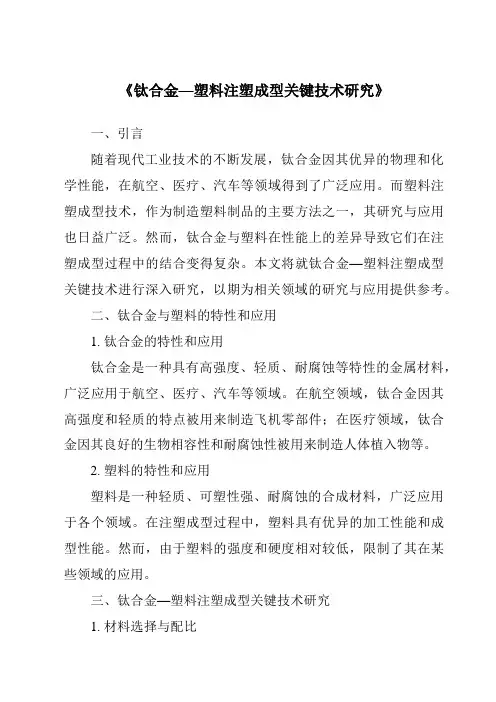 《钛合金—塑料注塑成型关键技术研究》

一、引言

随着现代工业技术的不断发展，钛合金因其优异的物理和化学性能，在航空、医疗、汽车等领域得到了广泛应用。而塑料注塑成型技术，作为制造塑料制品的主要方法之一，其研究与应用也日益广泛。然而，钛合金与塑料在性能上的差异导致它们在注塑成型过程中的结合变得复杂。本文将就钛合金—塑料注塑成型关键技术进行深入研究，以期为相关领域的研究与应用提供参考。

二、钛合金与塑料的特性和应用

1. 钛合金的特性和应用

钛合金是一种具有高强度、轻质、耐腐蚀等特性的金属材料，广泛应用于航空、医疗、汽车等领域。在航空领域，钛合金因其高强度和轻质的特点被用来制造飞机零部件；在医疗领域，钛合金因其良好的生物相容性和耐腐蚀性被用来制造人体植入物等。

2. 塑料的特性和应用

塑料是一种轻质、可塑性强、耐腐蚀的合成材料，广泛应用于各个领域。在注塑成型过程中，塑料具有优异的加工性能和成型性能。然而，由于塑料的强度和硬度相对较低，限制了其在某些领域的应用。

三、钛合金—塑料注塑成型关键技术研究

1. 材料选择与配比